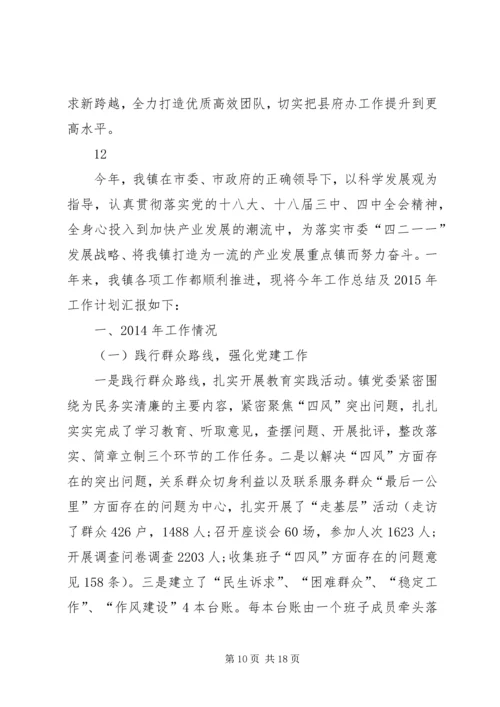 求新跨越，全力打造优质高效团队，切实把县府办工作提升到更高水平。

12

今年，我镇在市委、市政府的正确领导下，以科学发展观为指导，认真贯彻落实党的十八大、十八届三中、四中全会精神，全身心投入到加快产业发展的潮流中，为落实市委“四二一一”发展战略、将我镇打造为一流的产业发展重点镇而努力奋斗。一年来，我镇各项工作都顺利推进，现将今年工作总结及2015年工作计划汇报如下：

一、2014年工作情况

（一）践行群众路线，强化党建工作

一是践行群众路线，扎实开展教育实践活动。镇党委紧密围绕为民务实清廉的主要内容，紧密聚焦“四风”突出问题，扎扎实实完成了学习教育、听取意见，查摆问题、开展批评，整改落实、简章立制三个环节的工作任务。二是以解决“四风”方面存在的突出问题，关系群众切身利益以及联系服务群众“最后一公里”方面存在的问题为中心，扎实开展了“走基层”活动（走访了群众426户，1488人；召开座谈会60场，参加人次1623人；开展调查问卷调查2203人；收集班子“四风”方面存在的问题意见158条）。三是建立了“民生诉求”、“困难群众”、“稳定工作”、“作风建设”4本台账。每本台账由一个班子成员牵头落

第10页 共18页